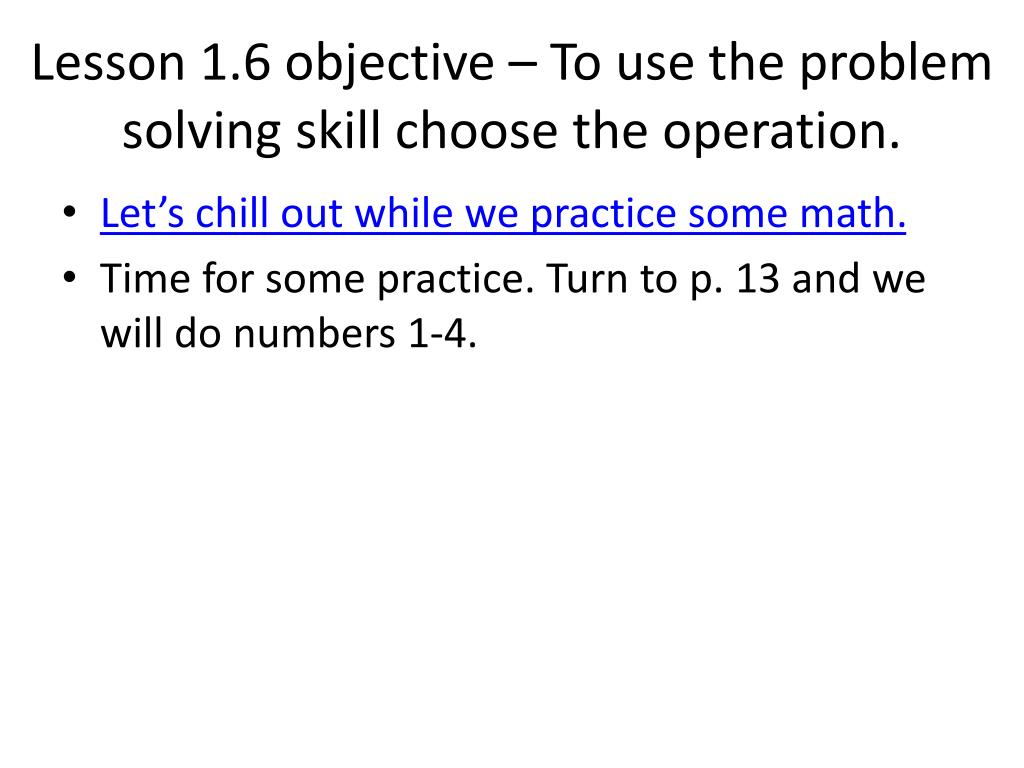 Lesson 1.6 objective – To use the problem solving skill choose the operation.

• Let's chill out while we practice some math.
• Time for some practice. Turn to p. 13 and we will do numbers 1-4.